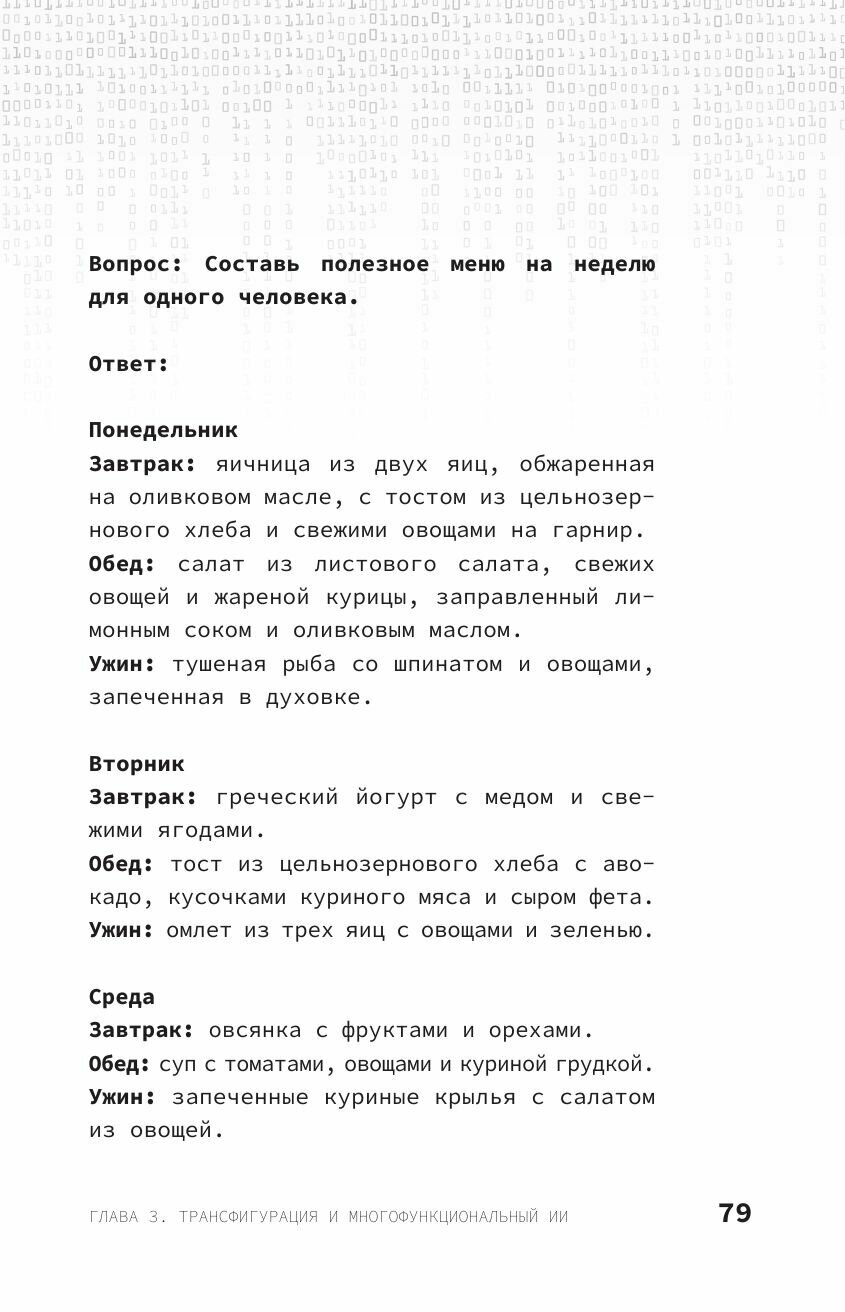 Вопрос: Составь полезное меню на неделю для одного человека.

Ответ:

Понедельник
Завтрак: яичница из двух яиц, обжаренная на оливковом масле, с тостом из цельнозернового хлеба и свежими овощами на гарнир.
Обед: салат из листового салата, свежих овощей и жареной курицы, заправленный лимонным соком и оливковым маслом.
Ужин: тушеная рыба со шпинатом и овощами, запеченная в духовке.

Вторник
Завтрак: греческий йогурт с медом и свежими ягодами.
Обед: тост из цельнозернового хлеба с авокадо, кусочками куриного мяса и сыром фета.
Ужин: омлет из трех яиц с овощами и зеленью.

Среда
Завтрак: овсянка с фруктами и орехами.
Обед: суп с томатами, овощами и куриной грудкой.
Ужин: запеченные куриные крылья с салатом из овощей.

ГЛАВА 3. ТРАНСФИГУРАЦИЯ И МНОГОФУНКЦИОНАЛЬНЫЙ ИИ 79